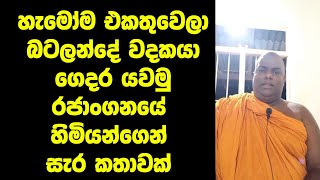 හැමෝම එකතුවෙලා බටලන්දේ වදකයා ගෙදර යවමු රජාංගනයේ හිමියන්ගෙන් සැර කතාවක්